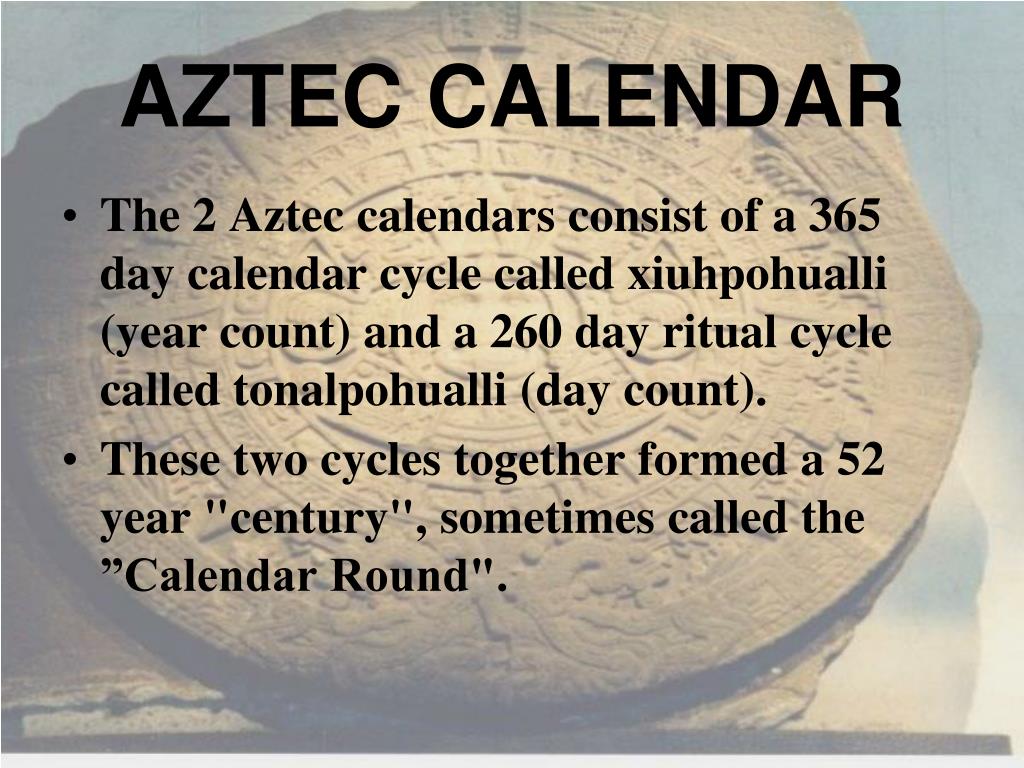 AZTEC CALENDAR

• The 2 Aztec calendars consist of a 365 day calendar cycle called xiuhpohualli (year count) and a 260 day ritual cycle called tonalpohualli (day count).

• These two cycles together formed a 52 year "century", sometimes called the ”Calendar Round".